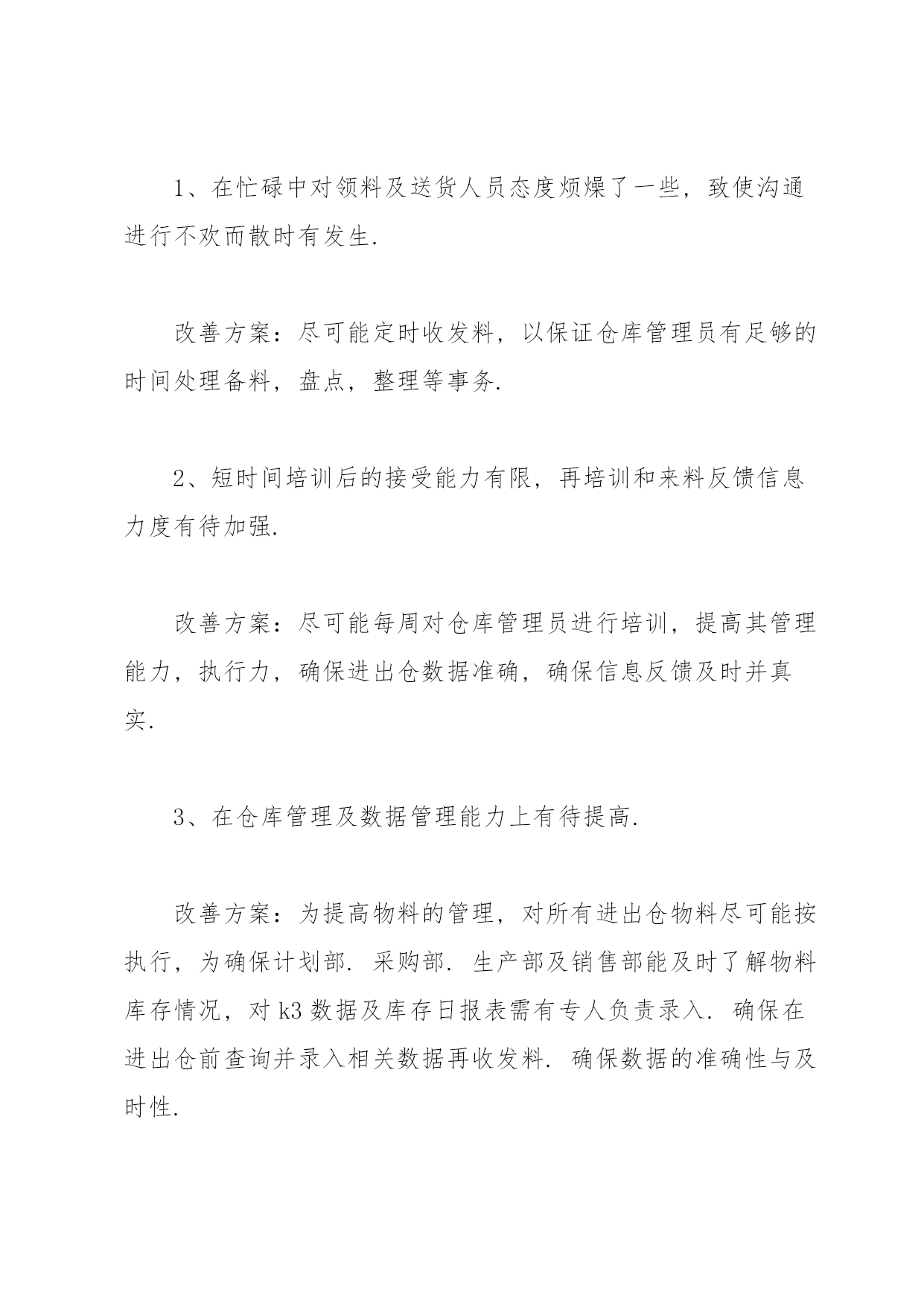 1、在忙碌中对领料及送货人员态度烦燥了一些，致使沟通进行不欢而散时有发生.

改善方案：尽可能定时收发料，以保证仓库管理员有足够的时间处理备料，盘点，整理等事务.

2、短时间培训后的接受能力有限，再培训和来料反馈信息力度有待加强.

改善方案：尽可能每周对仓库管理员进行培训，提高其管理能力，执行力，确保进出仓数据准确，确保信息反馈及时并真实.

3、在仓库管理及数据管理能力上有待提高.

改善方案：为提高物料的管理，对所有进出仓物料尽可能按执行，为确保计划部. 采购部. 生产部及销售部能及时了解物料库存情况，对 k3 数据及库存日报表需有专人负责录入. 确保在进出仓前查询并录入相关数据再收发料. 确保数据的准确性与及时性.